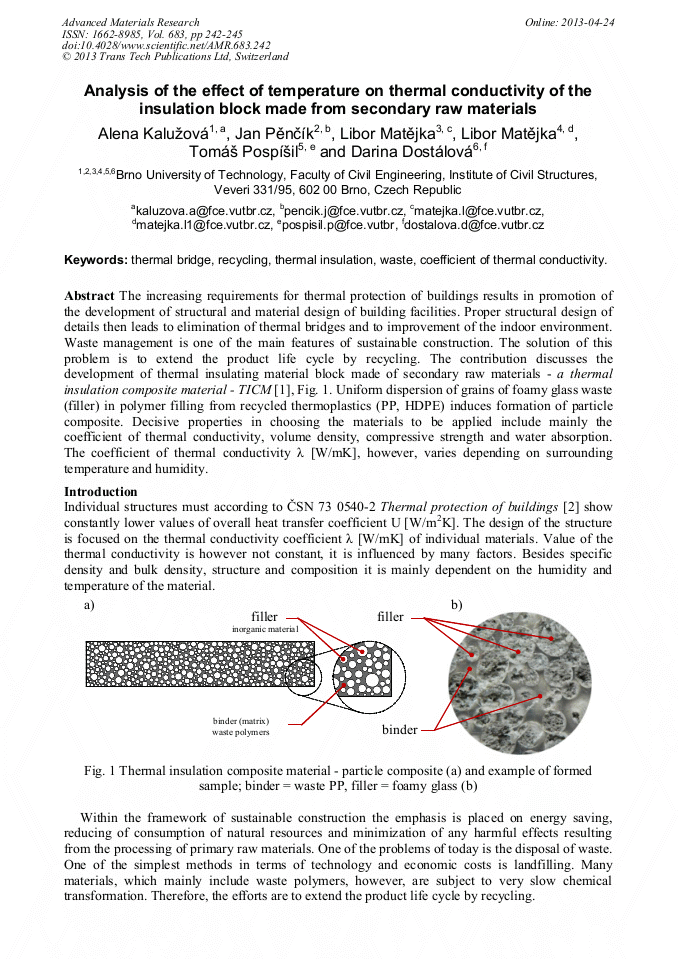 Advanced Materials Research
ISSN: 1662-8985, Vol. 683, pp 242-245
doi:10.4028/www.scientific.net/AMR.683.242
© 2013 Trans Tech Publications Ltd, Switzerland

Online: 2013-04-24

Analysis of the effect of temperature on thermal conductivity of the insulation block made from secondary raw materials

Alena Kalužová$^{1, a}$, Jan Pěnčík$^{2, b}$, Libor Matějka$^{3, c}$, Libor Matějka$^{4, d}$, Tomáš Pospíšil$^{5, e}$ and Darina Dostálová$^{6, f}$

$^{1,2,3,4,5,6}$Brno University of Technology, Faculty of Civil Engineering, Institute of Civil Structures, Veveri 331/95, 602 00 Brno, Czech Republic

$^{a}$kaluzova.a@fce.vutbr.cz, $^{b}$pencik.j@fce.vutbr.cz, $^{c}$matejka.l@fce.vutbr.cz, $^{d}$matejka.l1@fce.vutbr.cz, $^{e}$pospisil.p@fce.vutbr, $^{f}$dostalova.d@fce.vutbr.cz

Keywords: thermal bridge, recycling, thermal insulation, waste, coefficient of thermal conductivity.

Abstract The increasing requirements for thermal protection of buildings results in promotion of the development of structural and material design of building facilities. Proper structural design of details then leads to elimination of thermal bridges and to improvement of the indoor environment. Waste management is one of the main features of sustainable construction. The solution of this problem is to extend the product life cycle by recycling. The contribution discusses the development of thermal insulating material block made of secondary raw materials - a thermal insulation composite material - TICM [1], Fig. 1. Uniform dispersion of grains of foamy glass waste (filler) in polymer filling from recycled thermoplastics (PP, HDPE) induces formation of particle composite. Decisive properties in choosing the materials to be applied include mainly the coefficient of thermal conductivity, volume density, compressive strength and water absorption. The coefficient of thermal conductivity λ [W/mK], however, varies depending on surrounding temperature and humidity.

Introduction
Individual structures must according to ČSN 73 0540-2 Thermal protection of buildings [2] show constantly lower values of overall heat transfer coefficient U [W/m$^2$K]. The design of the structure is focused on the thermal conductivity coefficient λ [W/mK] of individual materials. Value of the thermal conductivity is however not constant, it is influenced by many factors. Besides specific density and bulk density, structure and composition it is mainly dependent on the humidity and temperature of the material.

a)
filler
inorganic material
binder (matrix)
waste polymers
b)
filler
binder

Fig. 1 Thermal insulation composite material - particle composite (a) and example of formed sample; binder = waste PP, filler = foamy glass (b)

Within the framework of sustainable construction the emphasis is placed on energy saving, reducing of consumption of natural resources and minimization of any harmful effects resulting from the processing of primary raw materials. One of the problems of today is the disposal of waste. One of the simplest methods in terms of technology and economic costs is landfilling. Many materials, which mainly include waste polymers, however, are subject to very slow chemical transformation. Therefore, the efforts are to extend the product life cycle by recycling.